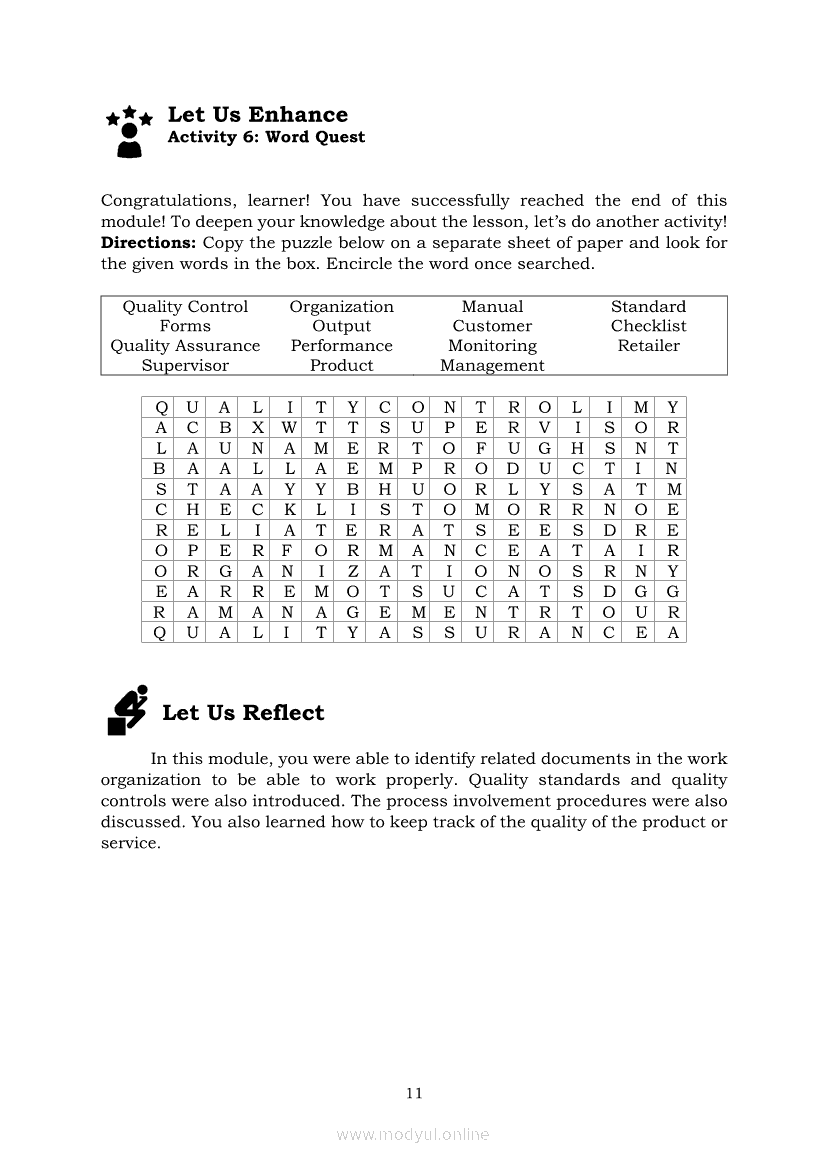 Let Us Enhance
Activity 6: Word Quest

Congratulations, learner! You have successfully reached the end of this module! To deepen your knowledge about the lesson, let's do another activity! **Directions:** Copy the puzzle below on a separate sheet of paper and look for the given words in the box. Encircle the word once searched.

| Quality Control | Organization | Manual | Standard |
|---|---|---|---|
| Forms | Output | Customer | Checklist |
| Quality Assurance | Performance | Monitoring | Retailer |
| Supervisor | Product | Management | |

| Q | U | A | L | I | T | Y | C | O | N | T | R | O | L | I | M | Y |
|---|---|---|---|---|---|---|---|---|---|---|---|---|---|---|---|---|
| A | C | B | X | W | T | T | S | U | P | E | R | V | I | S | O | R |
| L | A | U | N | A | M | E | R | T | O | F | U | G | H | S | N | T |
| B | A | A | L | L | A | E | M | P | R | O | D | U | C | T | I | N |
| S | T | A | A | Y | Y | B | H | U | O | R | L | Y | S | A | T | M |
| C | H | E | C | K | L | I | S | T | O | M | O | R | R | N | O | E |
| R | E | L | I | A | T | E | R | A | T | S | E | E | S | D | R | E |
| O | P | E | R | F | O | R | M | A | N | C | E | A | T | A | I | R |
| O | R | G | A | N | I | Z | A | T | I | O | N | O | S | R | N | Y |
| E | A | R | R | E | M | O | T | S | U | C | A | T | S | D | G | G |
| R | A | M | A | N | A | G | E | M | E | N | T | R | T | O | U | R |
| Q | U | A | L | I | T | Y | A | S | S | U | R | A | N | C | E | A |

Let Us Reflect

In this module, you were able to identify related documents in the work organization to be able to work properly. Quality standards and quality controls were also introduced. The process involvement procedures were also discussed. You also learned how to keep track of the quality of the product or service.

11

www.modyul.online